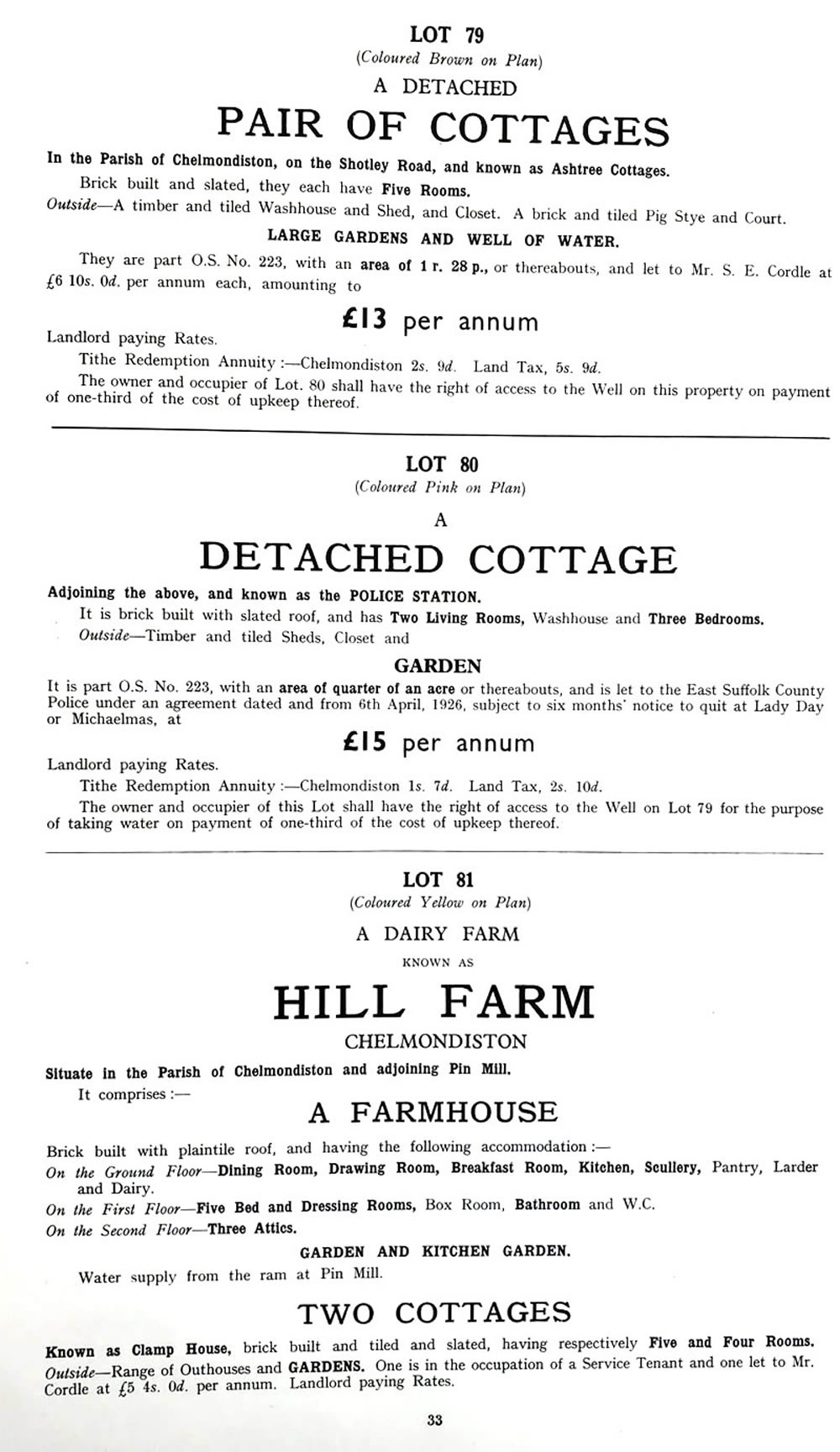 LOT 79
(Coloured Brown on Plan)
A DETACHED
PAIR OF COTTAGES

In the Parish of Chelmondiston, on the Shotley Road, and known as Ashtree Cottages.

Brick built and slated, they each have Five Rooms.

Outside—A timber and tiled Washhouse and Shed, and Closet. A brick and tiled Pig Stye and Court.

LARGE GARDENS AND WELL OF WATER.

They are part O.S. No. 223, with an area of 1 r. 28 p., or thereabouts, and let to Mr. S. E. Cordle at £6 10s. 0d. per annum each, amounting to

£13 per annum

Landlord paying Rates.

Tithe Redemption Annuity :—Chelmondiston 2s. 9d. Land Tax, 5s. 9d.

The owner and occupier of Lot. 80 shall have the right of access to the Well on this property on payment of one-third of the cost of upkeep thereof.

LOT 80
(Coloured Pink on Plan)
A
DETACHED COTTAGE

Adjoining the above, and known as the POLICE STATION.

It is brick built with slated roof, and has Two Living Rooms, Washhouse and Three Bedrooms.

Outside—Timber and tiled Sheds, Closet and

GARDEN

It is part O.S. No. 223, with an area of quarter of an acre or thereabouts, and is let to the East Suffolk County Police under an agreement dated and from 6th April, 1926, subject to six months' notice to quit at Lady Day or Michaelmas, at

£15 per annum

Landlord paying Rates.

Tithe Redemption Annuity :—Chelmondiston 1s. 7d. Land Tax, 2s. 10d.

The owner and occupier of this Lot shall have the right of access to the Well on Lot 79 for the purpose of taking water on payment of one-third of the cost of upkeep thereof.

LOT 81
(Coloured Yellow on Plan)
A DAIRY FARM
KNOWN AS
HILL FARM
CHELMONDISTON

Situate in the Parish of Chelmondiston and adjoining Pin Mill.

It comprises :—

A FARMHOUSE

Brick built with plaintile roof, and having the following accommodation :—

On the Ground Floor—Dining Room, Drawing Room, Breakfast Room, Kitchen, Scullery, Pantry, Larder and Dairy.

On the First Floor—Five Bed and Dressing Rooms, Box Room, Bathroom and W.C.

On the Second Floor—Three Attics.

GARDEN AND KITCHEN GARDEN.

Water supply from the ram at Pin Mill.

TWO COTTAGES

Known as Clamp House, brick built and tiled and slated, having respectively Five and Four Rooms.

Outside—Range of Outhouses and GARDENS. One is in the occupation of a Service Tenant and one let to Mr. Cordle at £5 4s. 0d. per annum. Landlord paying Rates.

33